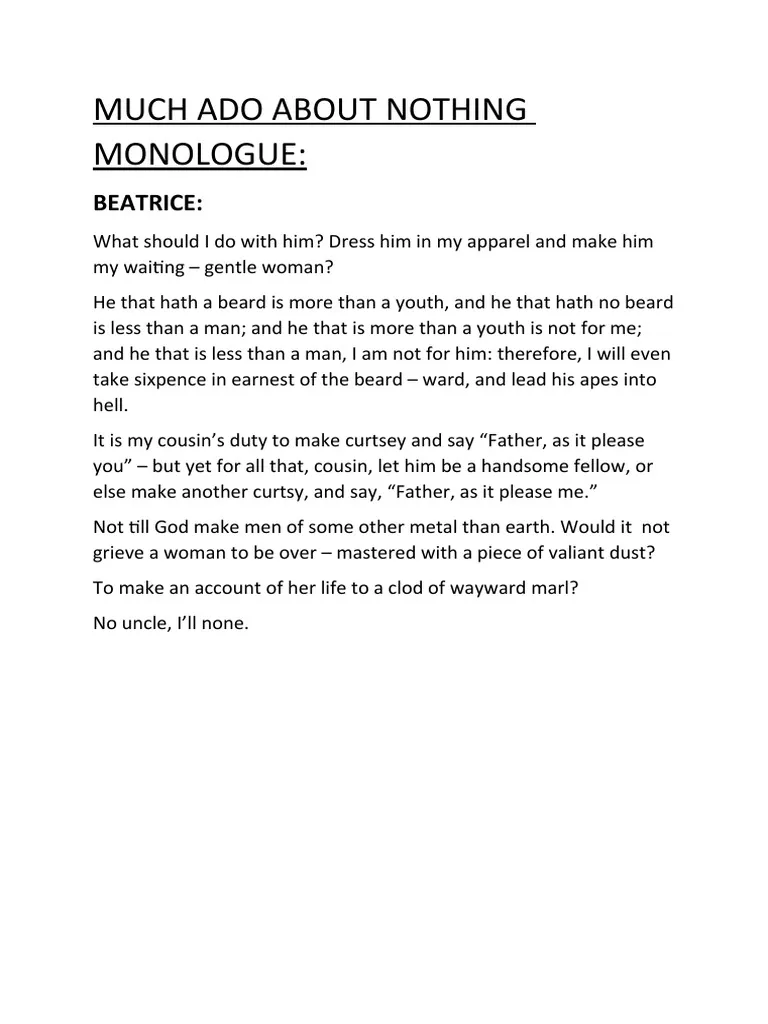 MUCH ADO ABOUT NOTHING MONOLOGUE:

BEATRICE:

What should I do with him? Dress him in my apparel and make him my waiting – gentle woman?

He that hath a beard is more than a youth, and he that hath no beard is less than a man; and he that is more than a youth is not for me; and he that is less than a man, I am not for him: therefore, I will even take sixpence in earnest of the beard – ward, and lead his apes into hell.

It is my cousin's duty to make curtsey and say "Father, as it please you" – but yet for all that, cousin, let him be a handsome fellow, or else make another curtsy, and say, "Father, as it please me."

Not till God make men of some other metal than earth. Would it not grieve a woman to be over – mastered with a piece of valiant dust?

To make an account of her life to a clod of wayward marl?

No uncle, I'll none.